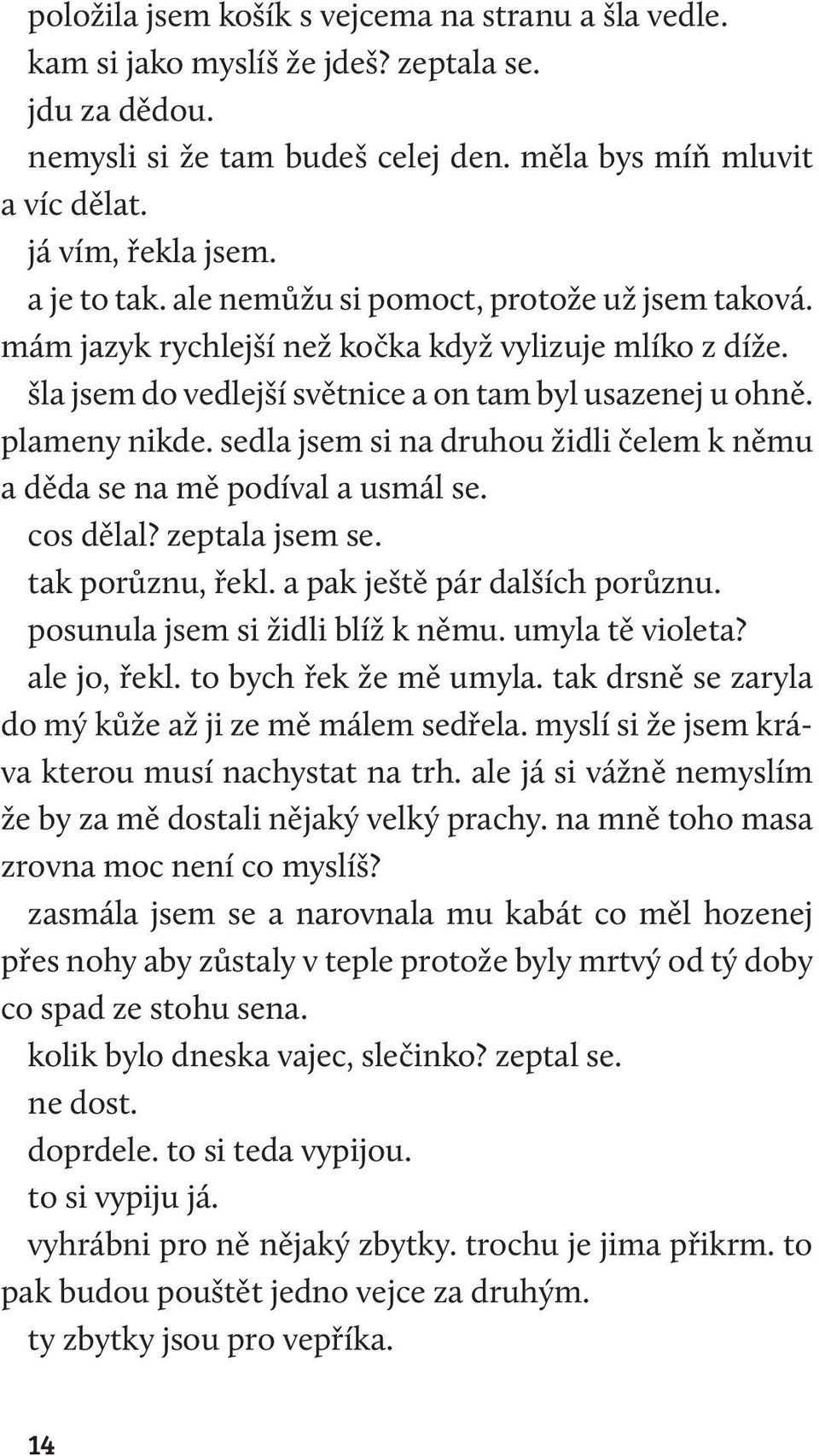 položila jsem košík s vejcema na stranu a šla vedle.
kam si jako myslíš že jdeš? zeptala se.
jdu za dědou.
nemysli si že tam budeš celej den. měla bys míň mluvit a víc dělat.
já vím, řekla jsem.
a je to tak. ale nemůžu si pomoct, protože už jsem taková. mám jazyk rychlejší než kočka když vylizuje mlíko z díže.
šla jsem do vedlejší světnice a on tam byl usazenej u ohně. plameny nikde. sedla jsem si na druhou židli čelem k němu a děda se na mě podíval a usmál se.
cos dělal? zeptala jsem se.
tak porůznu, řekl. a pak ještě pár dalších porůznu.
posunula jsem si židli blíž k němu. umyla tě violeta?
ale jo, řekl. to bych řek že mě umyla. tak drsně se zaryla do mý kůže až ji ze mě málem sedřela. myslí si že jsem kráva kterou musí nachystat na trh. ale já si vážně nemyslím že by za mě dostali nějaký velký prachy. na mně toho masa zrovna moc není co myslíš?
zasmála jsem se a narovnala mu kabát co měl hozenej přes nohy aby zůstaly v teple protože byly mrtvý od tý doby co spad ze stohu sena.
kolik bylo dneska vajec, slečinko? zeptal se.
ne dost.
doprdele. to si teda vypijou.
to si vypiju já.
vyhrábni pro ně nějaký zbytky. trochu je jima přikrm. to pak budou pouštět jedno vejce za druhým.
ty zbytky jsou pro vepříka.

14